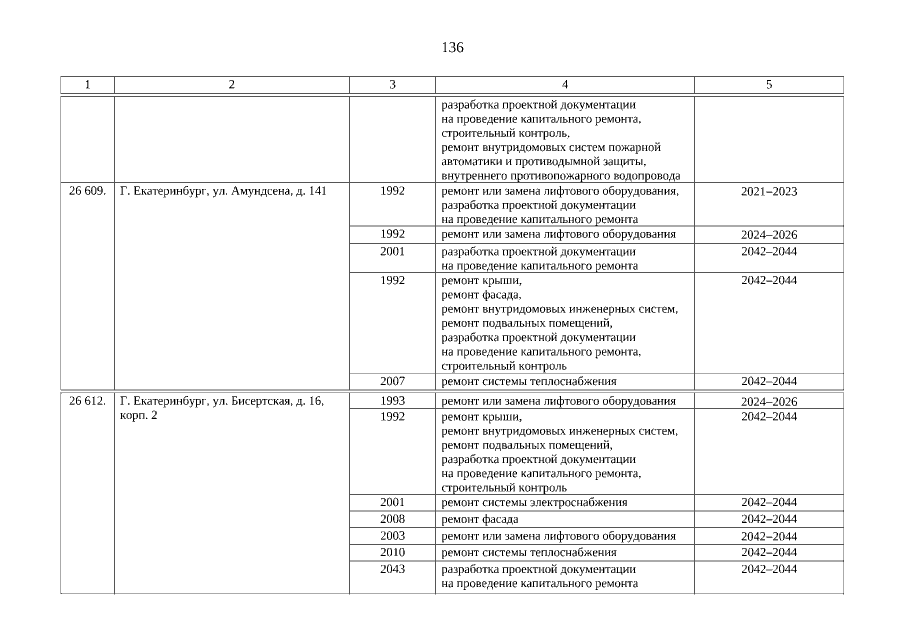 136

| 1 | 2 | 3 | 4 | 5 |
|---|---|---|---|---|
| | | | разработка проектной документации на проведение капитального ремонта, строительный контроль, ремонт внутридомовых систем пожарной автоматики и противодымной защиты, внутреннего противопожарного водопровода | |
| 26 609. | Г. Екатеринбург, ул. Амундсена, д. 141 | 1992 | ремонт или замена лифтового оборудования, разработка проектной документации на проведение капитального ремонта | 2021–2023 |
| | | 1992 | ремонт или замена лифтового оборудования | 2024–2026 |
| | | 2001 | разработка проектной документации на проведение капитального ремонта | 2042–2044 |
| | | 1992 | ремонт крыши, ремонт фасада, ремонт внутридомовых инженерных систем, ремонт подвальных помещений, разработка проектной документации на проведение капитального ремонта, строительный контроль | 2042–2044 |
| | | 2007 | ремонт системы теплоснабжения | 2042–2044 |
| 26 612. | Г. Екатеринбург, ул. Бисертская, д. 16, корп. 2 | 1993 | ремонт или замена лифтового оборудования | 2024–2026 |
| | | 1992 | ремонт крыши, ремонт внутридомовых инженерных систем, ремонт подвальных помещений, разработка проектной документации на проведение капитального ремонта, строительный контроль | 2042–2044 |
| | | 2001 | ремонт системы электроснабжения | 2042–2044 |
| | | 2008 | ремонт фасада | 2042–2044 |
| | | 2003 | ремонт или замена лифтового оборудования | 2042–2044 |
| | | 2010 | ремонт системы теплоснабжения | 2042–2044 |
| | | 2043 | разработка проектной документации на проведение капитального ремонта | 2042–2044 |